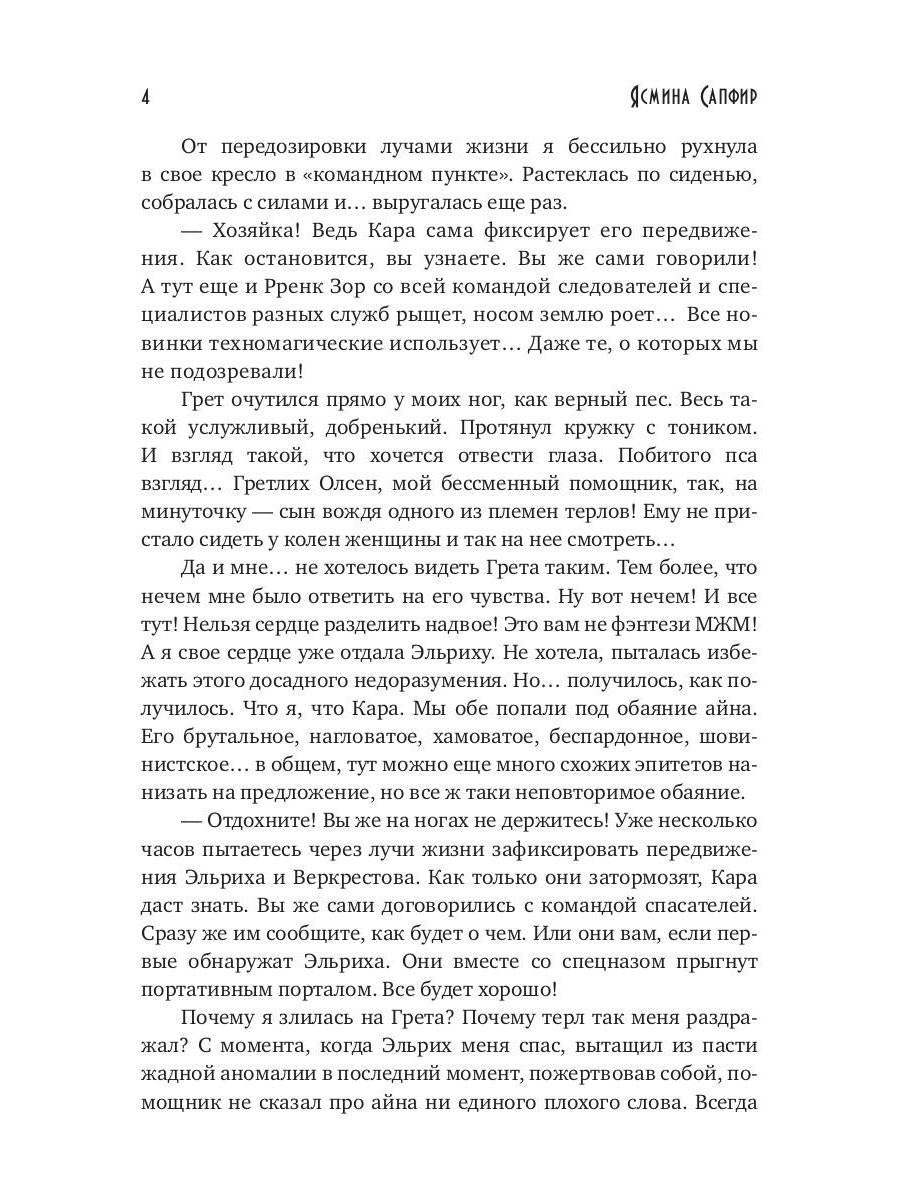 4 Ясмина Сапфир

От передозировки лучами жизни я бессильно рухнула в свое кресло в «командном пункте». Растеклась по сиденью, собралась с силами и… выругалась еще раз.

— Хозяйка! Ведь Кара сама фиксирует его передвижения. Как остановится, вы узнаете. Вы же сами говорили! А тут еще и Рренк Зор со всей командой следователей и специалистов разных служб рыщет, носом землю роет… Все новинки техномагические использует… Даже те, о которых мы не подозревали!

Грет очутился прямо у моих ног, как верный пес. Весь такой услужливый, добренький. Протянул кружку с тоником. И взгляд такой, что хочется отвести глаза. Побитого пса взгляд… Гретлих Олсен, мой бессменный помощник, так, на минуточку — сын вождя одного из племен терлов! Ему не пристало сидеть у колен женщины и так на нее смотреть…

Да и мне… не хотелось видеть Грета таким. Тем более, что нечем мне было ответить на его чувства. Ну вот нечем! И все тут! Нельзя сердце разделить надвое! Это вам не фэнтези МЖМ! А я свое сердце уже отдала Эльриху. Не хотела, пыталась избежать этого досадного недоразумения. Но… получилось, как получилось. Что я, что Кара. Мы обе попали под обаяние айна. Его брутальное, нагловатое, хамоватое, беспардонное, шовинистское… в общем, тут можно еще много схожих эпитетов нанизать на предложение, но все ж таки неповторимое обаяние.

— Отдохните! Вы же на ногах не держитесь! Уже несколько часов пытаетесь через лучи жизни зафиксировать передвижения Эльриха и Веркрестова. Как только они затормозят, Кара даст знать. Вы же сами договорились с командой спасателей. Сразу же им сообщите, как будет о чем. Или они вам, если первые обнаружат Эльриха. Они вместе со спецназом прыгнут портативным порталом. Все будет хорошо!

Почему я злилась на Грета? Почему терл так меня раздражал? С момента, когда Эльрих меня спас, вытащил из пасти жадной аномалии в последний момент, пожертвовав собой, помощник не сказал про айна ни единого плохого слова. Всегда